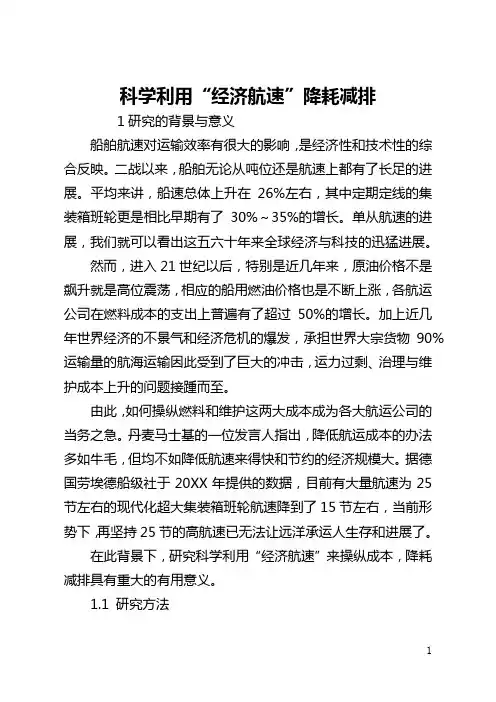 科学利用“经济航速”降耗减排

1 研究的背景与意义

船舶航速对运输效率有很大的影响，是经济性和技术性的综合反映。二战以来，船舶无论从吨位还是航速上都有了长足的进展。平均来讲，船速总体上升在 26%左右，其中定期定线的集装箱班轮更是相比早期有了 30%～35%的增长。单从航速的进展，我们就可以看出这五六十年来全球经济与科技的迅猛进展。

然而，进入 21 世纪以后，特别是近几年来，原油价格不是飙升就是高位震荡，相应的船用燃油价格也是不断上涨，各航运公司在燃料成本的支出上普遍有了超过 50%的增长。加上近几年世界经济的不景气和经济危机的爆发，承担世界大宗货物 90%运输量的航海运输因此受到了巨大的冲击，运力过剩、治理与维护成本上升的问题接踵而至。

由此，如何操纵燃料和维护这两大成本成为各大航运公司的当务之急。丹麦马士基的一位发言人指出，降低航运成本的办法多如牛毛，但均不如降低航速来得快和节约的经济规模大。据德国劳埃德船级社于 20XX 年提供的数据，目前有大量航速为 25 节左右的现代化超大集装箱班轮航速降到了 15 节左右，当前形势下，再坚持 25 节的高航速已无法让远洋承运人生存和进展了。

在此背景下，研究科学利用“经济航速”来操纵成本，降耗减排具有重大的有用意义。

1.1 研究方法

1